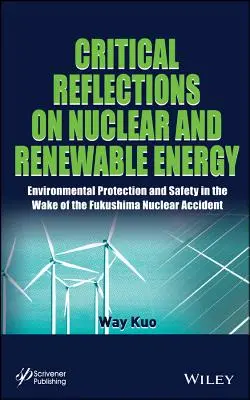 CRITICAL REFLECTIONS ON NUCLEAR AND RENEWABLE ENERGY

Environmental Protection and Safety in the Wake of the Fukushima Nuclear Accident

Way Kuo

Scrivener Publishing

WILEY